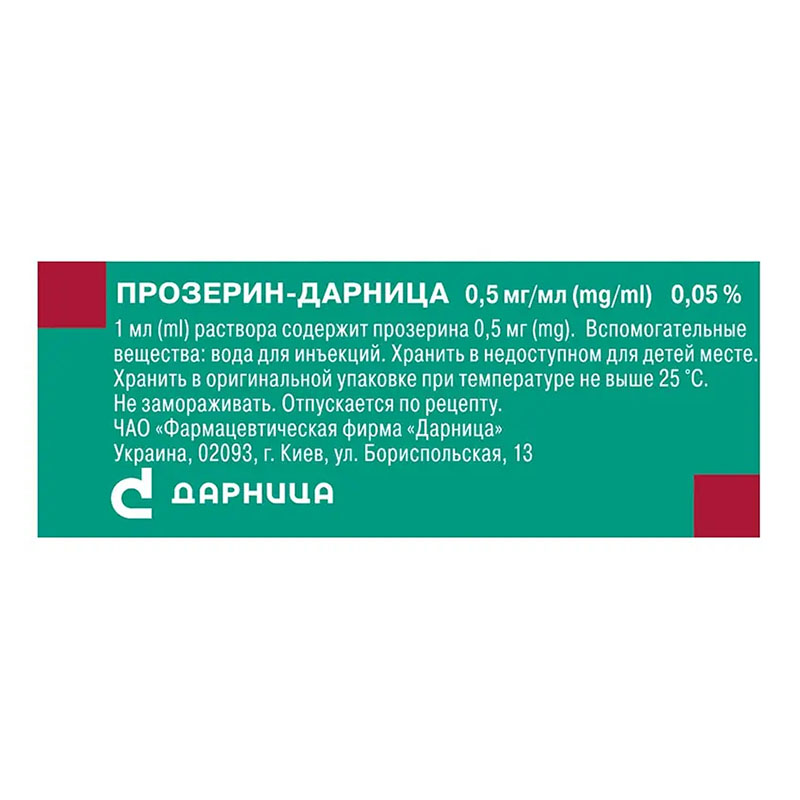 ПРОЗЕРИН-ДАРНИЦА 0,5 мг/мл (mg/ml) 0,05 %

1 мл (ml) раствора содержит прозерина 0,5 мг (mg). Вспомогательные вещества: вода для инъекций. Хранить в недоступном для детей месте. Хранить в оригинальной упаковке при температуре не выше 25 °С. Не замораживать. Отпускается по рецепту.
ЧАО «Фармацевтическая фирма «Дарница»
Украина, 02093, г. Киев, ул. Бориспольская, 13

ДАРНИЦА